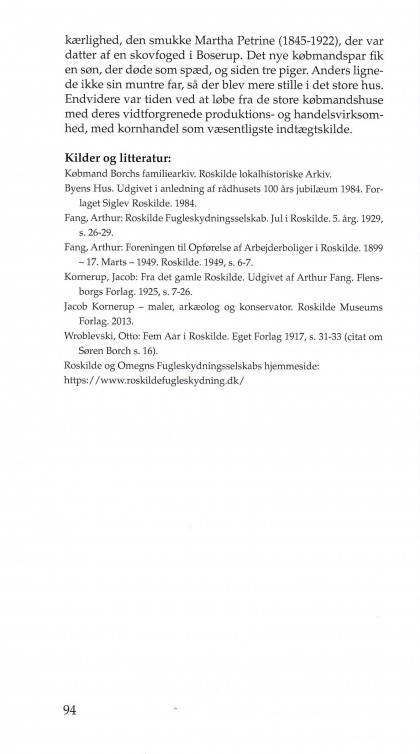 kærlighed, den smukke Martha Petrine (1845-1922), der var datter af en skovfoged i Boserup. Det nye købmandspar fik en søn, der døde som spæd, og siden tre piger. Anders lignede ikke sin muntre far, så der blev mere stille i det store hus. Endvidere var tiden ved at løbe fra de store købmandshuse med deres vidtforgrenede produktions- og handelsvirksomhed, med kornhandel som væsentligste indtægtskilde.

Kilder og litteratur:
Købmand Borchs familiearkiv. Roskilde lokalhistoriske Arkiv.
Byens Hus. Udgivet i anledning af rådhusets 100 års jubilæum 1984. Forlaget Siglev Roskilde. 1984.
Fang, Arthur: Roskilde Fugleskydningsselskab. Jul i Roskilde. 5. årg. 1929, s. 26-29.
Fang, Arthur: Foreningen til Opførelse af Arbejderboliger i Roskilde. 1899 – 17. Marts – 1949. Roskilde. 1949, s. 6-7.
Kornerup, Jacob: Fra det gamle Roskilde. Udgivet af Arthur Fang. Flensborgs Forlag. 1925, s. 7-26.
Jacob Kornerup – maler, arkæolog og konservator. Roskilde Museums Forlag. 2013.
Wroblevski, Otto: Fem Aar i Roskilde. Eget Forlag 1917, s. 31-33 (citat om Søren Borch s. 16).
Roskilde og Omegns Fugleskydningsselskabs hjemmeside:
https://www.roskildefugleskydning.dk/

94